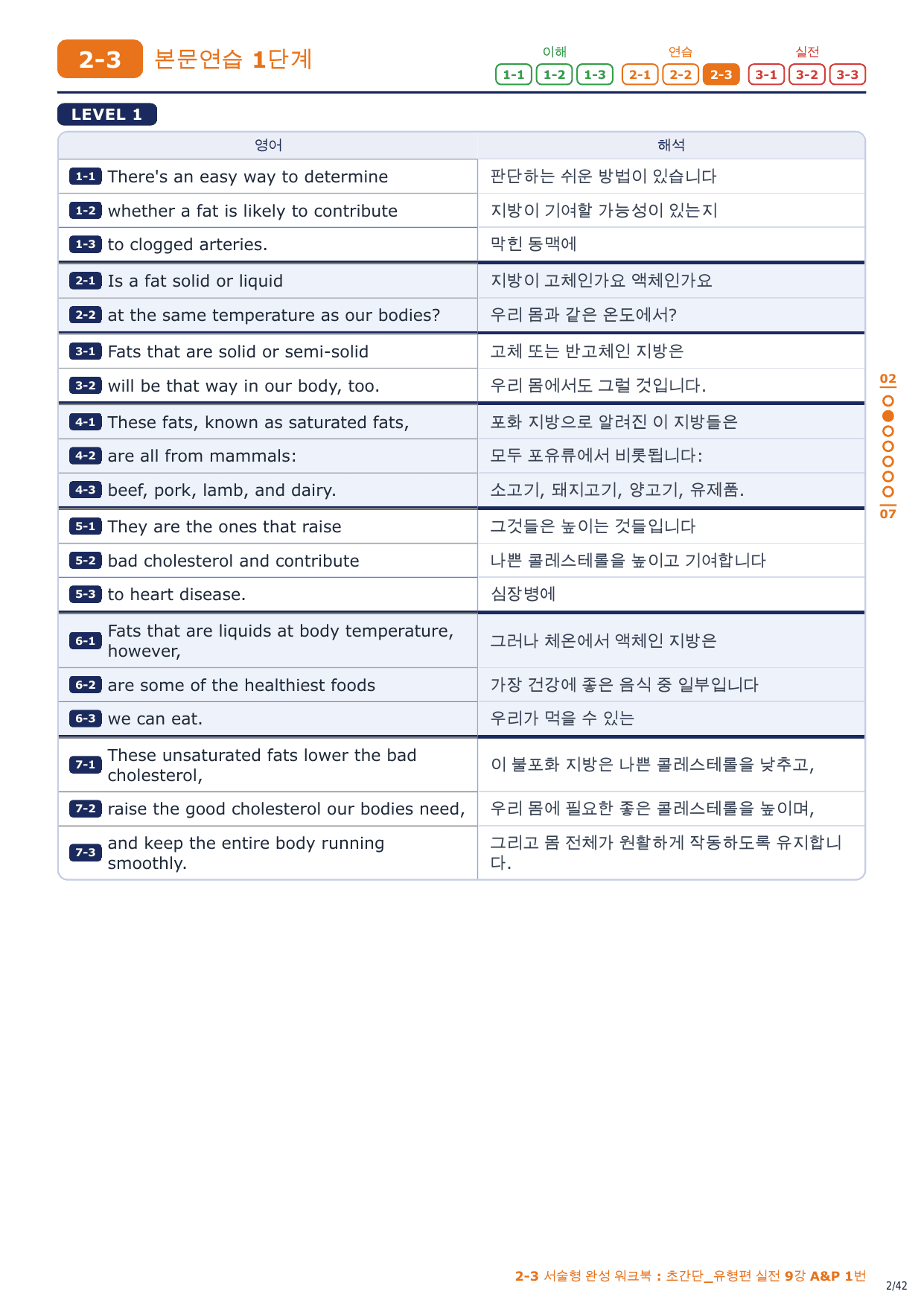 2-3 본문연습 1단계

이해 1-1 1-2 1-3 연습 2-1 2-2 2-3 실전 3-1 3-2 3-3

LEVEL 1

| 영어 | 해석 |
|---|---|
| 1-1 There's an easy way to determine | 판단하는 쉬운 방법이 있습니다 |
| 1-2 whether a fat is likely to contribute | 지방이 기여할 가능성이 있는지 |
| 1-3 to clogged arteries. | 막힌 동맥에 |
| 2-1 Is a fat solid or liquid | 지방이 고체인가요 액체인가요 |
| 2-2 at the same temperature as our bodies? | 우리 몸과 같은 온도에서? |
| 3-1 Fats that are solid or semi-solid | 고체 또는 반고체인 지방은 |
| 3-2 will be that way in our body, too. | 우리 몸에서도 그럴 것입니다. |
| 4-1 These fats, known as saturated fats, | 포화 지방으로 알려진 이 지방들은 |
| 4-2 are all from mammals: | 모두 포유류에서 비롯됩니다: |
| 4-3 beef, pork, lamb, and dairy. | 소고기, 돼지고기, 양고기, 유제품. |
| 5-1 They are the ones that raise | 그것들은 높이는 것들입니다 |
| 5-2 bad cholesterol and contribute | 나쁜 콜레스테롤을 높이고 기여합니다 |
| 5-3 to heart disease. | 심장병에 |
| 6-1 Fats that are liquids at body temperature, however, | 그러나 체온에서 액체인 지방은 |
| 6-2 are some of the healthiest foods | 가장 건강에 좋은 음식 중 일부입니다 |
| 6-3 we can eat. | 우리가 먹을 수 있는 |
| 7-1 These unsaturated fats lower the bad cholesterol, | 이 불포화 지방은 나쁜 콜레스테롤을 낮추고, |
| 7-2 raise the good cholesterol our bodies need, | 우리 몸에 필요한 좋은 콜레스테롤을 높이며, |
| 7-3 and keep the entire body running smoothly. | 그리고 몸 전체가 원활하게 작동하도록 유지합니다. |

02
07

2-3 서술형 완성 워크북 : 초간단_유형편 실전 9강 A&P 1번
2/42